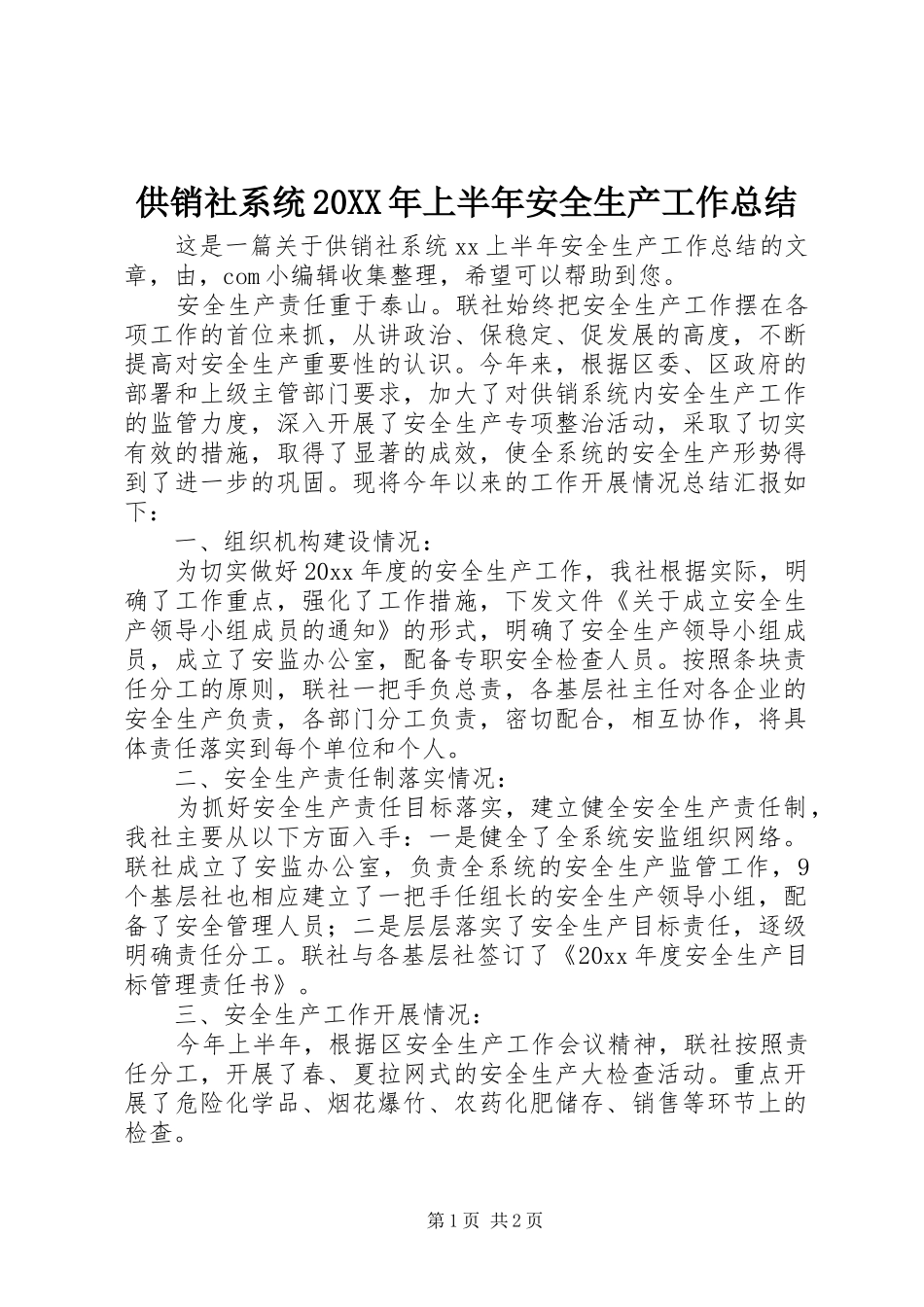 供销社系统20XX年上半年安全生产工作总结

这是一篇关于供销社系统xx上半年安全生产工作总结的文章，由，com小编辑收集整理，希望可以帮助到您。

安全生产责任重于泰山。联社始终把安全生产工作摆在各项工作的首位来抓，从讲政治、保稳定、促发展的高度，不断提高对安全生产重要性的认识。今年来，根据区委、区政府的部署和上级主管部门要求，加大了对供销系统内安全生产工作的监管力度，深入开展了安全生产专项整治活动，采取了切实有效的措施，取得了显著的成效，使全系统的安全生产形势得到了进一步的巩固。现将今年以来的工作开展情况总结汇报如下：

一、组织机构建设情况：

为切实做好20xx年度的安全生产工作，我社根据实际，明确了工作重点，强化了工作措施，下发文件《关于成立安全生产领导小组成员的通知》的形式，明确了安全生产领导小组成员，成立了安监办公室，配备专职安全检查人员。按照条块责任分工的原则，联社一把手负总责，各基层社主任对各企业的安全生产负责，各部门分工负责，密切配合，相互协作，将具体责任落实到每个单位和个人。

二、安全生产责任制落实情况：

为抓好安全生产责任目标落实，建立健全安全生产责任制，我社主要从以下方面入手：一是健全了全系统安监组织网络。联社成立了安监办公室，负责全系统的安全生产监管工作，9个基层社也相应建立了一把手任组长的安全生产领导小组，配备了安全管理人员；二是层层落实了安全生产目标责任，逐级明确责任分工。联社与各基层社签订了《20xx年度安全生产目标管理责任书》。

三、安全生产工作开展情况：

今年上半年，根据区安全生产工作会议精神，联社按照责任分工，开展了春、夏拉网式的安全生产大检查活动。重点开展了危险化学品、烟花爆竹、农药化肥储存、销售等环节上的检查。

第1页 共2页